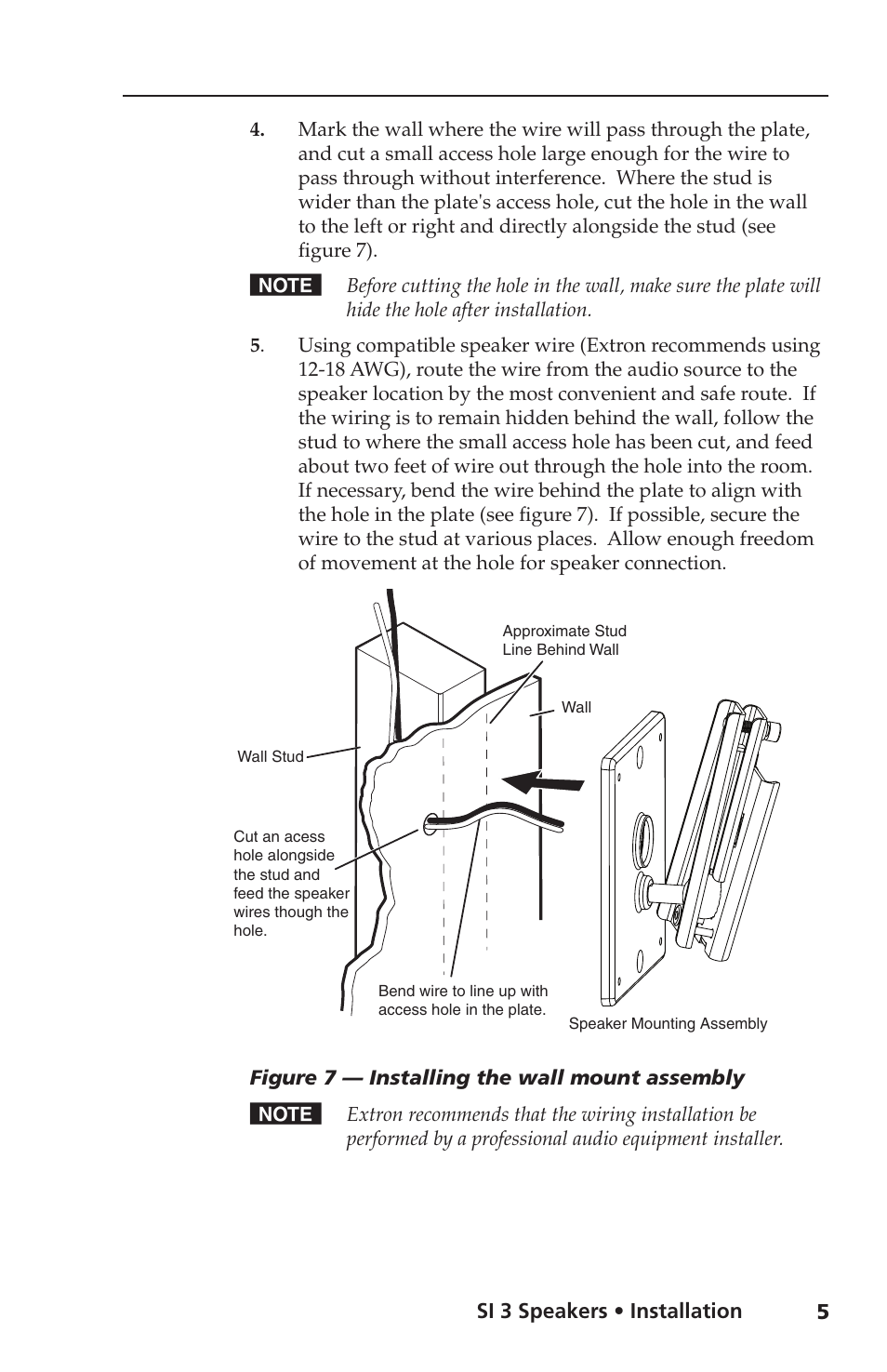 4. Mark the wall where the wire will pass through the plate, and cut a small access hole large enough for the wire to pass through without interference. Where the stud is wider than the plate's access hole, cut the hole in the wall to the left or right and directly alongside the stud (see figure 7).

NOTE Before cutting the hole in the wall, make sure the plate will hide the hole after installation.

5. Using compatible speaker wire (Extron recommends using 12-18 AWG), route the wire from the audio source to the speaker location by the most convenient and safe route. If the wiring is to remain hidden behind the wall, follow the stud to where the small access hole has been cut, and feed about two feet of wire out through the hole into the room. If necessary, bend the wire behind the plate to align with the hole in the plate (see figure 7). If possible, secure the wire to the stud at various places. Allow enough freedom of movement at the hole for speaker connection.

Approximate Stud Line Behind Wall

Wall

Wall Stud

Cut an acess hole alongside the stud and feed the speaker wires though the hole.

Bend wire to line up with access hole in the plate.

Speaker Mounting Assembly

Figure 7 — Installing the wall mount assembly

NOTE Extron recommends that the wiring installation be performed by a professional audio equipment installer.

SI 3 Speakers • Installation 5